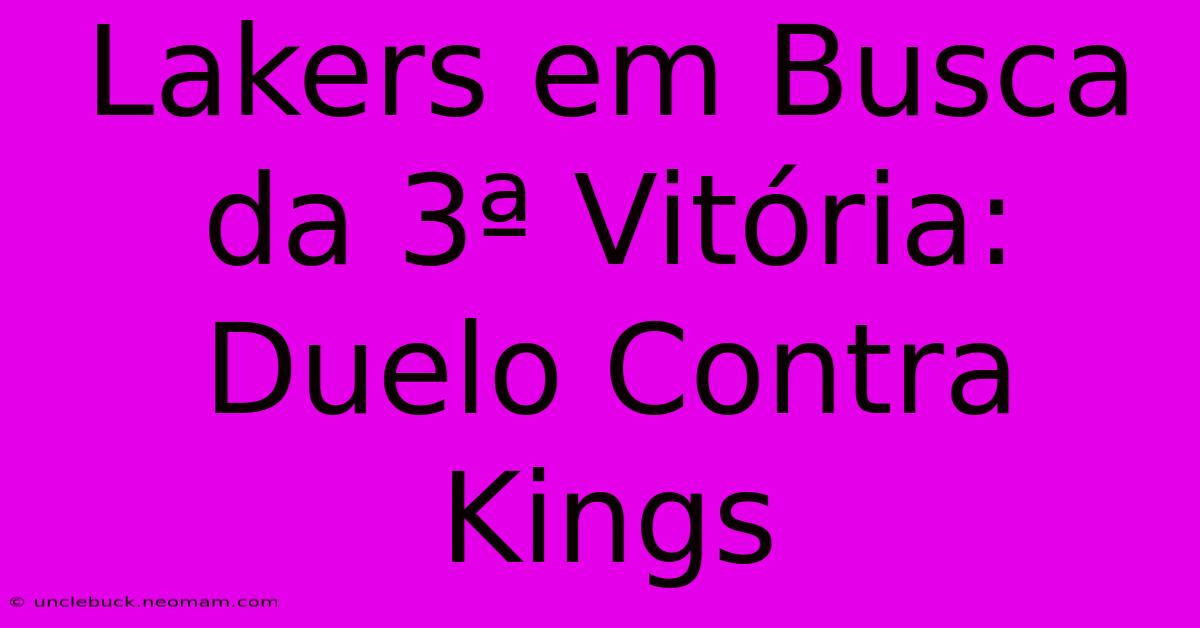 Lakers em Busca da 3ª Vitória: Duelo Contra Kings

© unclebuck.neomam.com